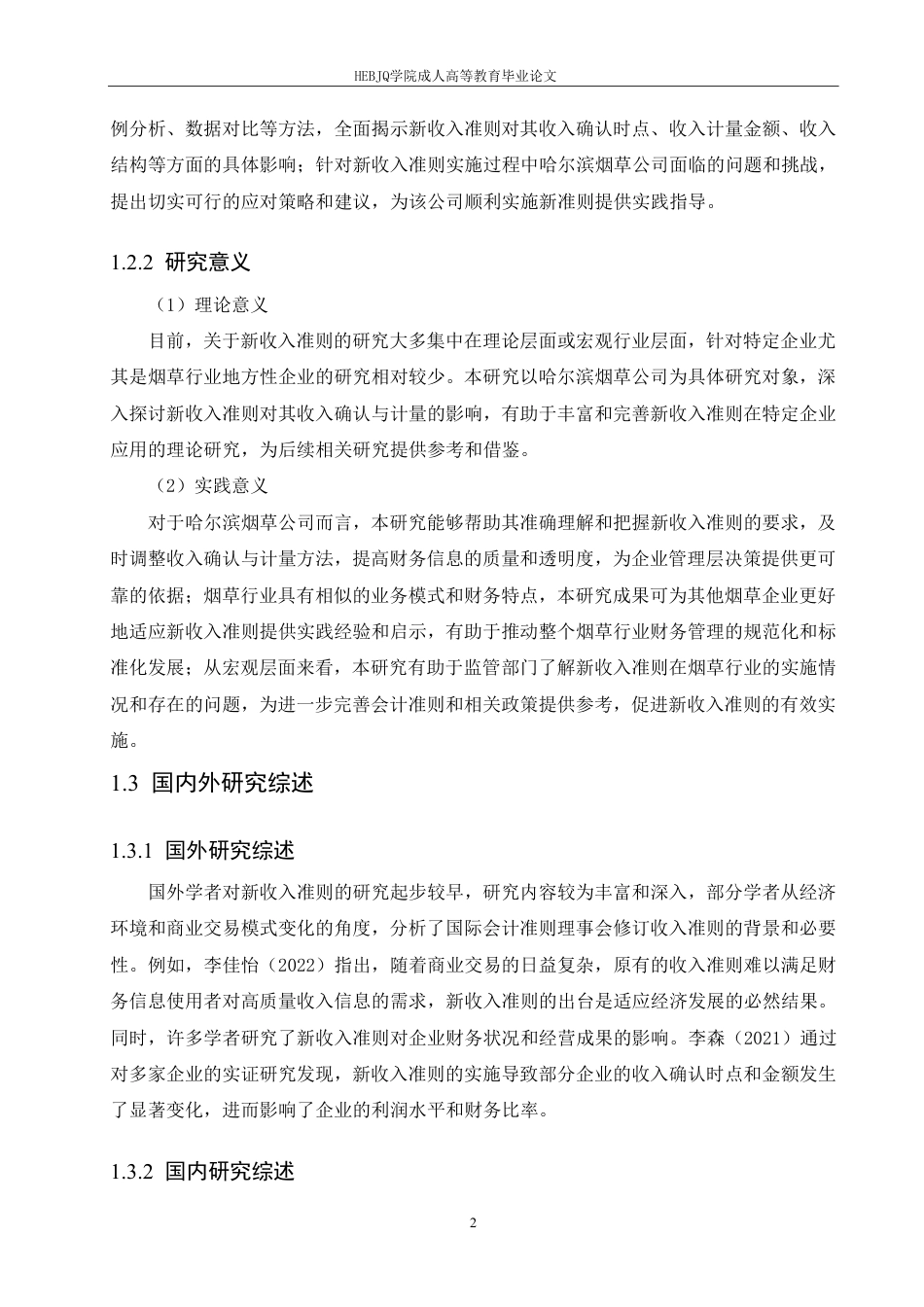 HEBJQ学院成人高等教育毕业论文

例分析、数据对比等方法，全面揭示新收入准则对其收入确认时点、收入计量金额、收入结构等方面的具体影响；针对新收入准则实施过程中哈尔滨烟草公司面临的问题和挑战，提出切实可行的应对策略和建议，为该公司顺利实施新准则提供实践指导。

1.2.2 研究意义

（1）理论意义

目前，关于新收入准则的研究大多集中在理论层面或宏观行业层面，针对特定企业尤其是烟草行业地方性企业的研究相对较少。本研究以哈尔滨烟草公司为具体研究对象，深入探讨新收入准则对其收入确认与计量的影响，有助于丰富和完善新收入准则在特定企业应用的理论研究，为后续相关研究提供参考和借鉴。

（2）实践意义

对于哈尔滨烟草公司而言，本研究能够帮助其准确理解和把握新收入准则的要求，及时调整收入确认与计量方法，提高财务信息的质量和透明度，为企业管理层决策提供更可靠的依据；烟草行业具有相似的业务模式和财务特点，本研究成果可为其他烟草企业更好地适应新收入准则提供实践经验和启示，有助于推动整个烟草行业财务管理的规范化和标准化发展；从宏观层面来看，本研究有助于监管部门了解新收入准则在烟草行业的实施情况和存在的问题，为进一步完善会计准则和相关政策提供参考，促进新收入准则的有效实施。

1.3 国内外研究综述

1.3.1 国外研究综述

国外学者对新收入准则的研究起步较早，研究内容较为丰富和深入，部分学者从经济环境和商业交易模式变化的角度，分析了国际会计准则理事会修订收入准则的背景和必要性。例如，李佳怡（2022）指出，随着商业交易的日益复杂，原有的收入准则难以满足财务信息使用者对高质量收入信息的需求，新收入准则的出台是适应经济发展的必然结果。同时，许多学者研究了新收入准则对企业财务状况和经营成果的影响。李森（2021）通过对多家企业的实证研究发现，新收入准则的实施导致部分企业的收入确认时点和金额发生了显著变化，进而影响了企业的利润水平和财务比率。

1.3.2 国内研究综述

2